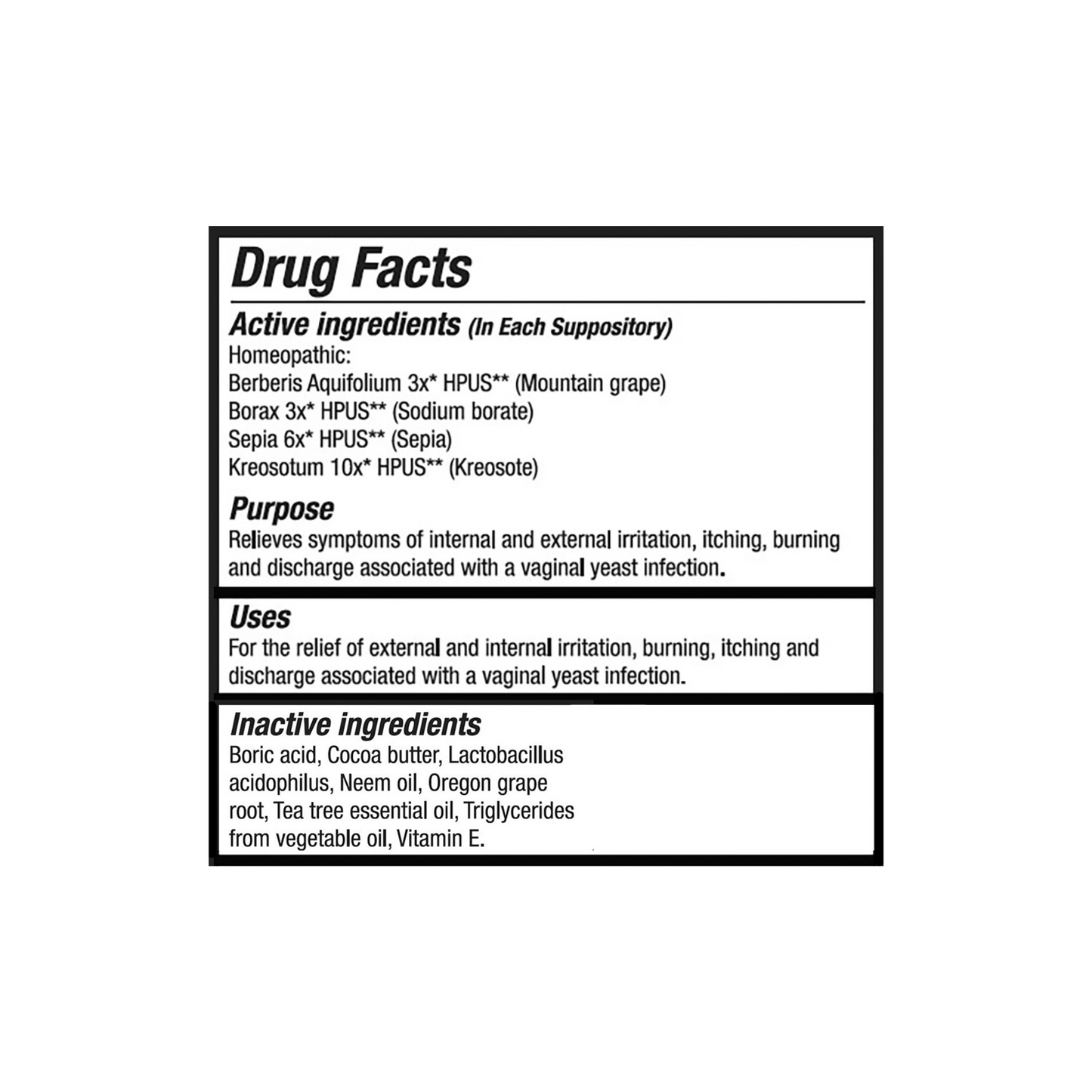 Drug Facts

Active ingredients (In Each Suppository)
Homeopathic:
Berberis Aquifolium 3x* HPUS** (Mountain grape)
Borax 3x* HPUS** (Sodium borate)
Sepia 6x* HPUS** (Sepia)
Kreosotum 10x* HPUS** (Kreosote)

Purpose
Relieves symptoms of internal and external irritation, itching, burning and discharge associated with a vaginal yeast infection.

Uses
For the relief of external and internal irritation, burning, itching and discharge associated with a vaginal yeast infection.

Inactive ingredients
Boric acid, Cocoa butter, Lactobacillus acidophilus, Neem oil, Oregon grape root, Tea tree essential oil, Triglycerides from vegetable oil, Vitamin E.